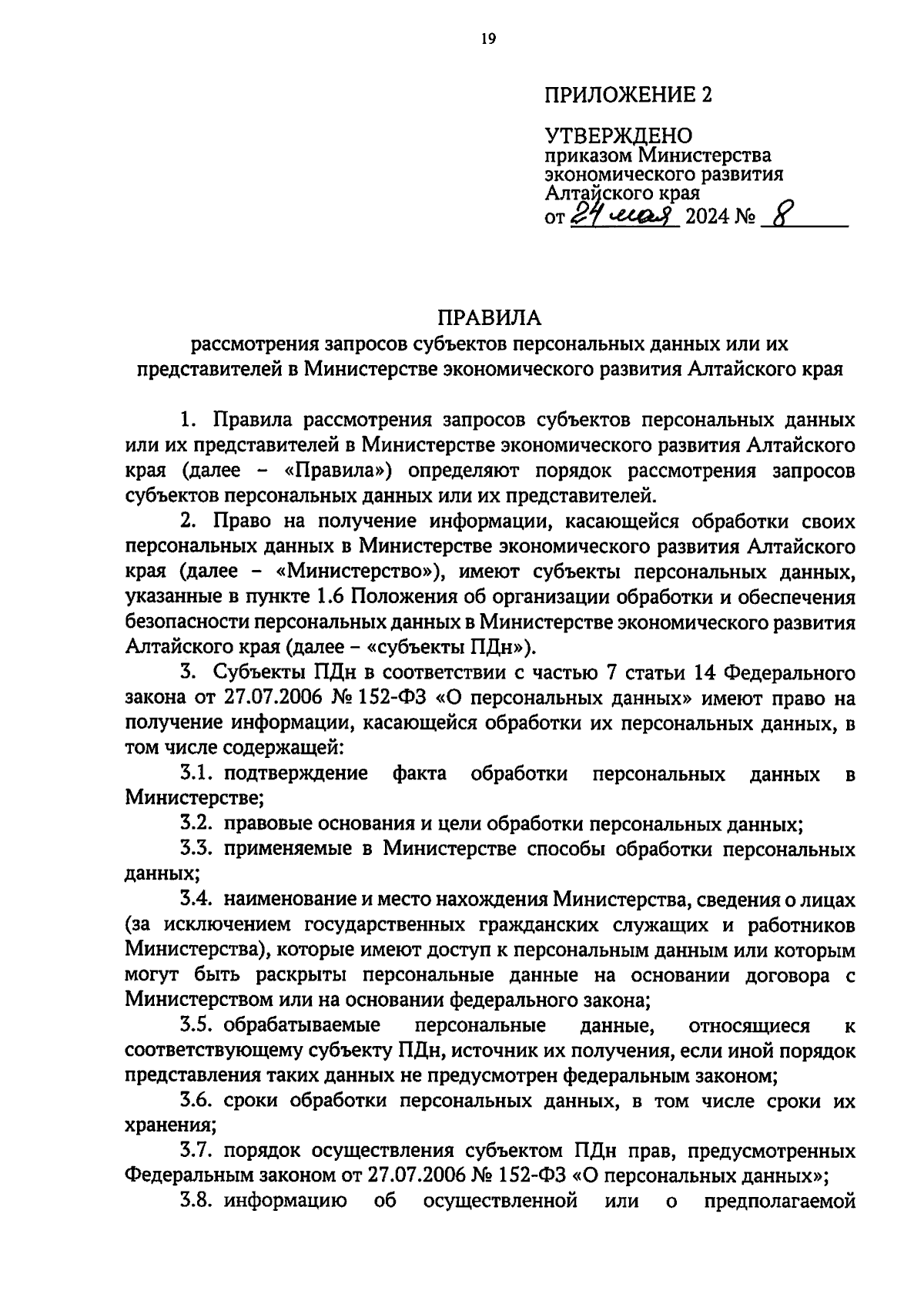 19

ПРИЛОЖЕНИЕ 2

УТВЕРЖДЕНО
приказом Министерства экономического развития Алтайского края
от 24 мая 2024 № 8

ПРАВИЛА
рассмотрения запросов субъектов персональных данных или их представителей в Министерстве экономического развития Алтайского края

1. Правила рассмотрения запросов субъектов персональных данных или их представителей в Министерстве экономического развития Алтайского края (далее – «Правила») определяют порядок рассмотрения запросов субъектов персональных данных или их представителей.

2. Право на получение информации, касающейся обработки своих персональных данных в Министерстве экономического развития Алтайского края (далее – «Министерство»), имеют субъекты персональных данных, указанные в пункте 1.6 Положения об организации обработки и обеспечения безопасности персональных данных в Министерстве экономического развития Алтайского края (далее – «субъекты ПДн»).

3. Субъекты ПДн в соответствии с частью 7 статьи 14 Федерального закона от 27.07.2006 № 152-ФЗ «О персональных данных» имеют право на получение информации, касающейся обработки их персональных данных, в том числе содержащей:

3.1. подтверждение факта обработки персональных данных в Министерстве;

3.2. правовые основания и цели обработки персональных данных;

3.3. применяемые в Министерстве способы обработки персональных данных;

3.4. наименование и место нахождения Министерства, сведения о лицах (за исключением государственных гражданских служащих и работников Министерства), которые имеют доступ к персональным данным или которым могут быть раскрыты персональные данные на основании договора с Министерством или на основании федерального закона;

3.5. обрабатываемые персональные данные, относящиеся к соответствующему субъекту ПДн, источник их получения, если иной порядок представления таких данных не предусмотрен федеральным законом;

3.6. сроки обработки персональных данных, в том числе сроки их хранения;

3.7. порядок осуществления субъектом ПДн прав, предусмотренных Федеральным законом от 27.07.2006 № 152-ФЗ «О персональных данных»;

3.8. информацию об осуществленной или о предполагаемой